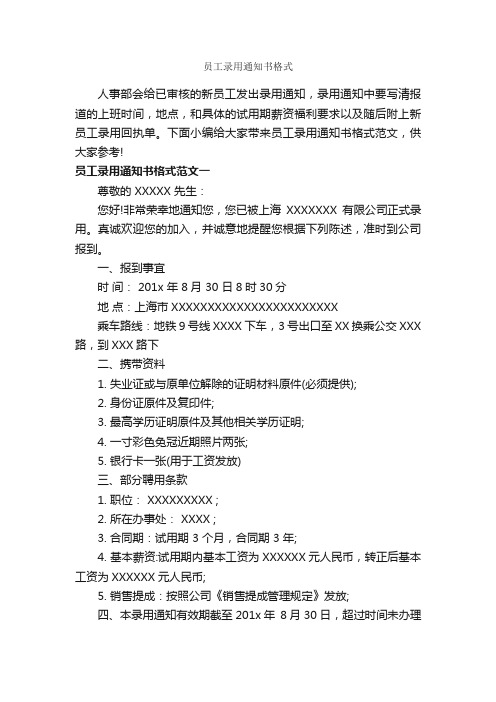 员工录用通知书格式

人事部会给已审核的新员工发出录用通知，录用通知中要写清报道的上班时间，地点，和具体的试用期薪资福利要求以及随后附上新员工录用回执单。下面小编给大家带来员工录用通知书格式范文，供大家参考!

员工录用通知书格式范文一

尊敬的 XXXXX 先生：

您好!非常荣幸地通知您，您已被上海 XXXXXXX 有限公司正式录用。真诚欢迎您的加入，并诚意地提醒您根据下列陈述，准时到公司报到。

一、报到事宜

时 间： 201x 年 8 月 30 日 8 时 30 分

地 点：上海市 XXXXXXXXXXXXXXXXXXXXXXX

乘车路线：地铁 9 号线 XXXX 下车，3 号出口至 XX 换乘公交 XXX 路，到 XXX 路下

二、携带资料

1. 失业证或与原单位解除的证明材料原件(必须提供);

2. 身份证原件及复印件;

3. 最高学历证明原件及其他相关学历证明;

4. 一寸彩色免冠近期照片两张;

5. 银行卡一张(用于工资发放)

三、部分聘用条款

1. 职位： XXXXXXXXX ;

2. 所在办事处： XXXX ;

3. 合同期：试用期 3 个月，合同期 3 年;

4. 基本薪资:试用期内基本工资为 XXXXXX 元人民币，转正后基本工资为 XXXXXX 元人民币;

5. 销售提成：按照公司《销售提成管理规定》发放;

四、本录用通知有效期截至 201x 年 8 月 30 日，超过时间未办理